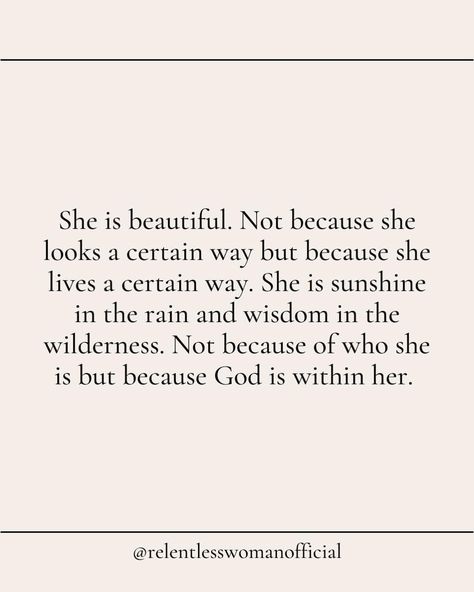 She is beautiful. Not because she looks a certain way but because she lives a certain way. She is sunshine in the rain and wisdom in the wilderness. Not because of who she is but because God is within her.

@relentlesswomanofficial